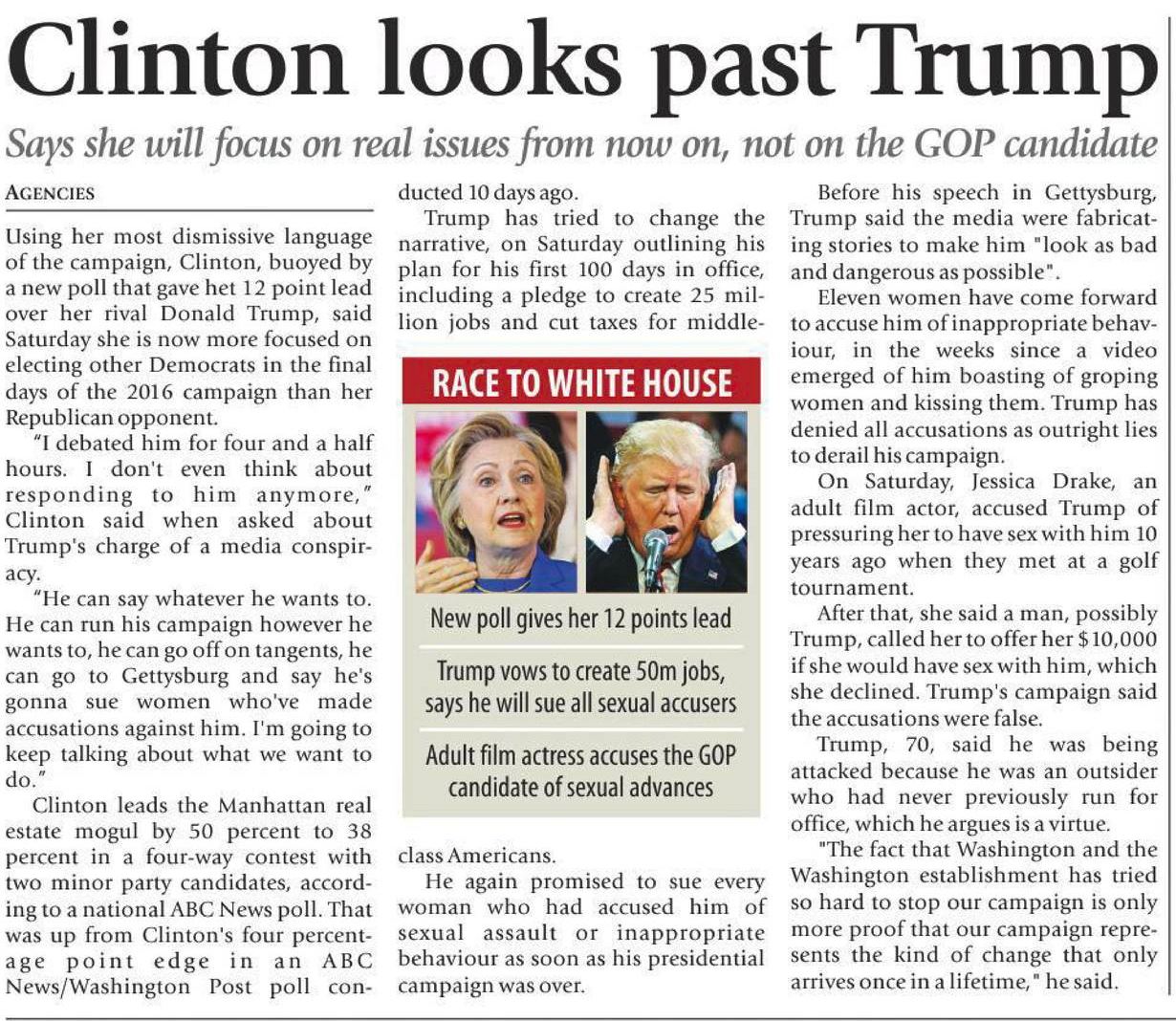 Clinton looks past Trump

Says she will focus on real issues from now on, not on the GOP candidate

AGENCIES

Using her most dismissive language of the campaign, Clinton, buoyed by a new poll that gave het 12 point lead over her rival Donald Trump, said Saturday she is now more focused on electing other Democrats in the final days of the 2016 campaign than her Republican opponent.

"I debated him for four and a half hours. I don't even think about responding to him anymore," Clinton said when asked about Trump's charge of a media conspiracy.

"He can say whatever he wants to. He can run his campaign however he wants to, he can go off on tangents, he can go to Gettysburg and say he's gonna sue women who've made accusations against him. I'm going to keep talking about what we want to do."

Clinton leads the Manhattan real estate mogul by 50 percent to 38 percent in a four-way contest with two minor party candidates, according to a national ABC News poll. That was up from Clinton's four percentage point edge in an ABC News/Washington Post poll conducted 10 days ago.

Trump has tried to change the narrative, on Saturday outlining his plan for his first 100 days in office, including a pledge to create 25 million jobs and cut taxes for middle-class Americans.

He again promised to sue every woman who had accused him of sexual assault or inappropriate behaviour as soon as his presidential campaign was over.

RACE TO WHITE HOUSE

New poll gives her 12 points lead

Trump vows to create 50m jobs, says he will sue all sexual accusers

Adult film actress accuses the GOP candidate of sexual advances

Before his speech in Gettysburg, Trump said the media were fabricating stories to make him "look as bad and dangerous as possible".

Eleven women have come forward to accuse him of inappropriate behaviour, in the weeks since a video emerged of him boasting of groping women and kissing them. Trump has denied all accusations as outright lies to derail his campaign.

On Saturday, Jessica Drake, an adult film actor, accused Trump of pressuring her to have sex with him 10 years ago when they met at a golf tournament.

After that, she said a man, possibly Trump, called her to offer her $10,000 if she would have sex with him, which she declined. Trump's campaign said the accusations were false.

Trump, 70, said he was being attacked because he was an outsider who had never previously run for office, which he argues is a virtue.

"The fact that Washington and the Washington establishment has tried so hard to stop our campaign is only more proof that our campaign represents the kind of change that only arrives once in a lifetime," he said.